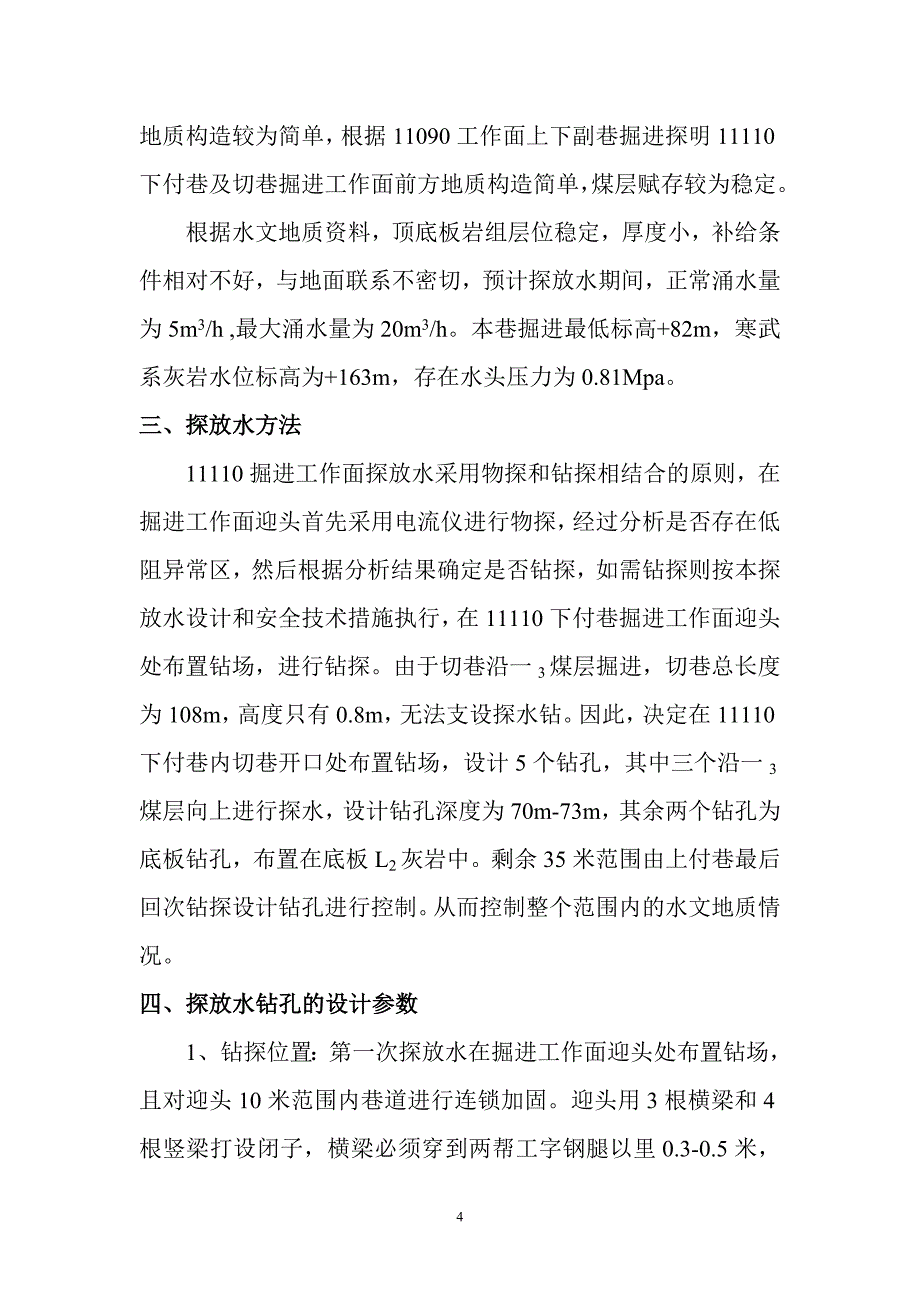 地质构造较为简单，根据 11090 工作面上下副巷掘进探明 11110 下付巷及切巷掘进工作面前方地质构造简单，煤层赋存较为稳定。

根据水文地质资料，顶底板岩组层位稳定，厚度小，补给条件相对不好，与地面联系不密切，预计探放水期间，正常涌水量为 $5m^3/h$ ,最大涌水量为 $20m^3/h$。本巷掘进最低标高+82m，寒武系灰岩水位标高为+163m，存在水头压力为 0.81Mpa。

三、探放水方法

11110 掘进工作面探放水采用物探和钻探相结合的原则，在掘进工作面迎头首先采用电流仪进行物探，经过分析是否存在低阻异常区，然后根据分析结果确定是否钻探，如需钻探则按本探放水设计和安全技术措施执行，在 11110 下付巷掘进工作面迎头处布置钻场，进行钻探。由于切巷沿一$_3$煤层掘进，切巷总长度为 108m，高度只有 0.8m，无法支设探水钻。因此，决定在 11110 下付巷内切巷开口处布置钻场，设计 5 个钻孔，其中三个沿一$_3$煤层向上进行探水，设计钻孔深度为 70m-73m，其余两个钻孔为底板钻孔，布置在底板 $L_2$ 灰岩中。剩余 35 米范围由上付巷最后回次钻探设计钻孔进行控制。从而控制整个范围内的水文地质情况。

四、探放水钻孔的设计参数

1、钻探位置：第一次探放水在掘进工作面迎头处布置钻场，且对迎头 10 米范围内巷道进行连锁加固。迎头用 3 根横梁和 4 根竖梁打设闭子，横梁必须穿到两帮工字钢腿以里 0.3-0.5 米，

4